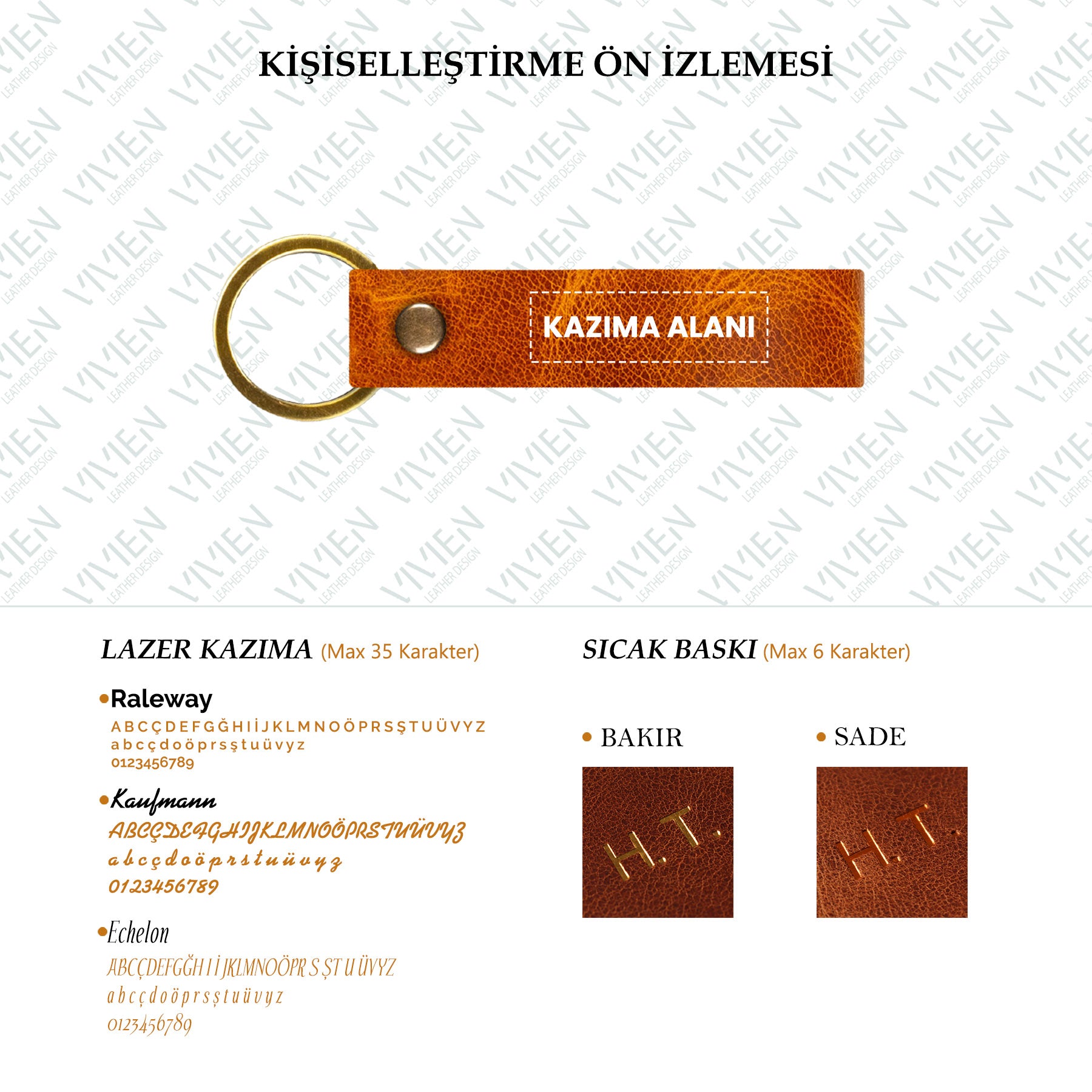 KİŞİSELLEŞTİRME ÖN İZLEMESİ

KAZIMA ALANI

LAZER KAZIMA (Max 35 Karakter)

• Raleway

A B C Ç D E F G Ğ H I İ J K L M N O Ö P R S Ş T U Ü V Y Z
a b c ç d o ö p r s ş t u ü v y z
0123456789

• Kaufmann

ABCÇDEFGHIJKLMNOÖPRSTUÜVYZ
a b c ç d o ö p r s t u ü v y z
0123456789

• Echelon

ABCÇDEFGĞH I İ JKLMNOÖPR S ŞT U ÜVYZ
a b c ç d o ö p r s ş t u ü v y z
0123456789

SICAK BASKI (Max 6 Karakter)

• BAKIR

H.T.

• SADE

H.T.

VIVIEN LEATHER DESIGN